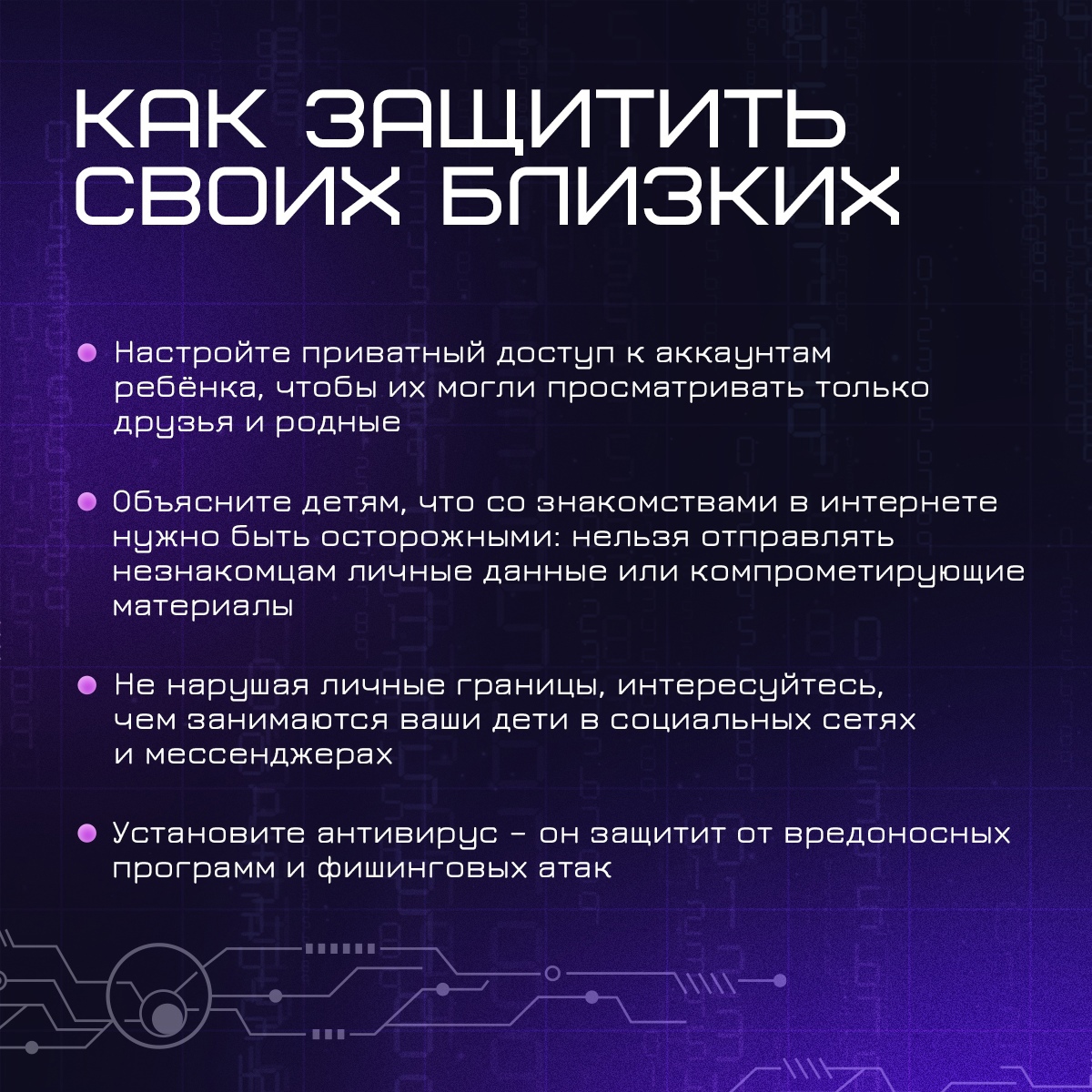 КАК ЗАЩИТИТЬ СВОИХ БЛИЗКИХ

Настройте приватный доступ к аккаунтам ребёнка, чтобы их могли просматривать только друзья и родные

Объясните детям, что со знакомствами в интернете нужно быть осторожными: нельзя отправлять незнакомцам личные данные или компрометирующие материалы

Не нарушая личные границы, интересуйтесь, чем занимаются ваши дети в социальных сетях и мессенджерах

Установите антивирус – он защитит от вредоносных программ и фишинговых атак